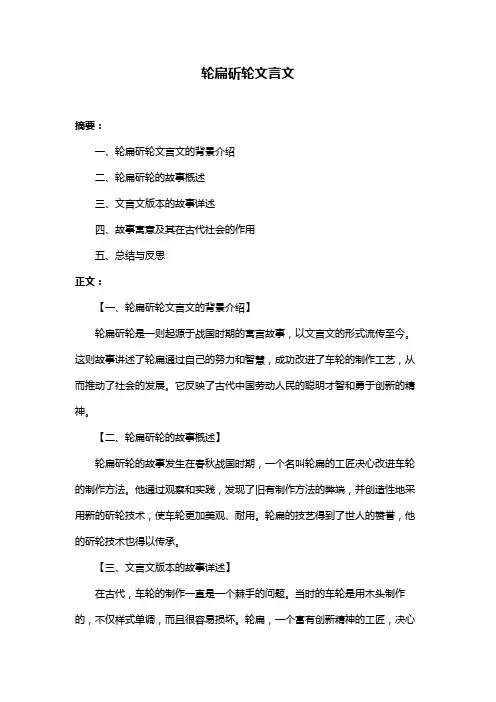 轮扁斫轮文言文

摘要：

一、轮扁斫轮文言文的背景介绍

二、轮扁斫轮的故事概述

三、文言文版本的故事详述

四、故事寓意及其在古代社会的作用

五、总结与反思

正文：

【一、轮扁斫轮文言文的背景介绍】

轮扁斫轮是一则起源于战国时期的寓言故事，以文言文的形式流传至今。这则故事讲述了轮扁通过自己的努力和智慧，成功改进了车轮的制作工艺，从而推动了社会的发展。它反映了古代中国劳动人民的聪明才智和勇于创新的精神。

【二、轮扁斫轮的故事概述】

轮扁斫轮的故事发生在春秋战国时期，一个名叫轮扁的工匠决心改进车轮的制作方法。他通过观察和实践，发现了旧有制作方法的弊端，并创造性地采用新的斫轮技术，使车轮更加美观、耐用。轮扁的技艺得到了世人的赞誉，他的斫轮技术也得以传承。

【三、文言文版本的故事详述】

在古代，车轮的制作一直是一个棘手的问题。当时的车轮是用木头制作的，不仅样式单调，而且很容易损坏。轮扁，一个富有创新精神的工匠，决心